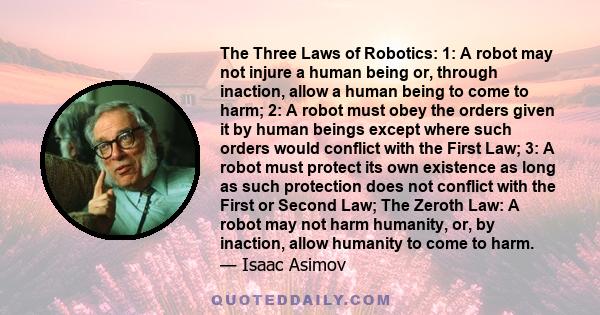 The Three Laws of Robotics: 1: A robot may not injure a human being or, through inaction, allow a human being to come to harm; 2: A robot must obey the orders given it by human beings except where such orders would conflict with the First Law; 3: A robot must protect its own existence as long as such protection does not conflict with the First or Second Law; The Zeroth Law: A robot may not harm humanity, or, by inaction, allow humanity to come to harm.
— Isaac Asimov

QUOTEDDAILY.COM